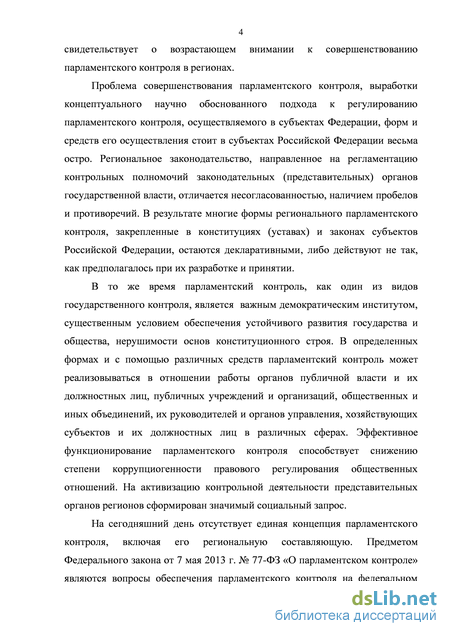 4

свидетельствует о возрастающем внимании к совершенствованию парламентского контроля в регионах.

Проблема совершенствования парламентского контроля, выработки концептуального научно обоснованного подхода к регулированию парламентского контроля, осуществляемого в субъектах Федерации, форм и средств его осуществления стоит в субъектах Российской Федерации весьма остро. Региональное законодательство, направленное на регламентацию контрольных полномочий законодательных (представительных) органов государственной власти, отличается несогласованностью, наличием пробелов и противоречий. В результате многие формы регионального парламентского контроля, закрепленные в конституциях (уставах) и законах субъектов Российской Федерации, остаются декларативными, либо действуют не так, как предполагалось при их разработке и принятии.

В то же время парламентский контроль, как один из видов государственного контроля, является важным демократическим институтом, существенным условием обеспечения устойчивого развития государства и общества, нерушимости основ конституционного строя. В определенных формах и с помощью различных средств парламентский контроль может реализовываться в отношении работы органов публичной власти и их должностных лиц, публичных учреждений и организаций, общественных и иных объединений, их руководителей и органов управления, хозяйствующих субъектов и их должностных лиц в различных сферах. Эффективное функционирование парламентского контроля способствует снижению степени коррупциогенности правового регулирования общественных отношений. На активизацию контрольной деятельности представительных органов регионов сформирован значимый социальный запрос.

На сегодняшний день отсутствует единая концепция парламентского контроля, включая его региональную составляющую. Предметом Федерального закона от 7 мая 2013 г. № 77-ФЗ «О парламентском контроле» являются вопросы обеспечения парламентского контроля на федеральном

dsLib.net
библиотека диссертаций